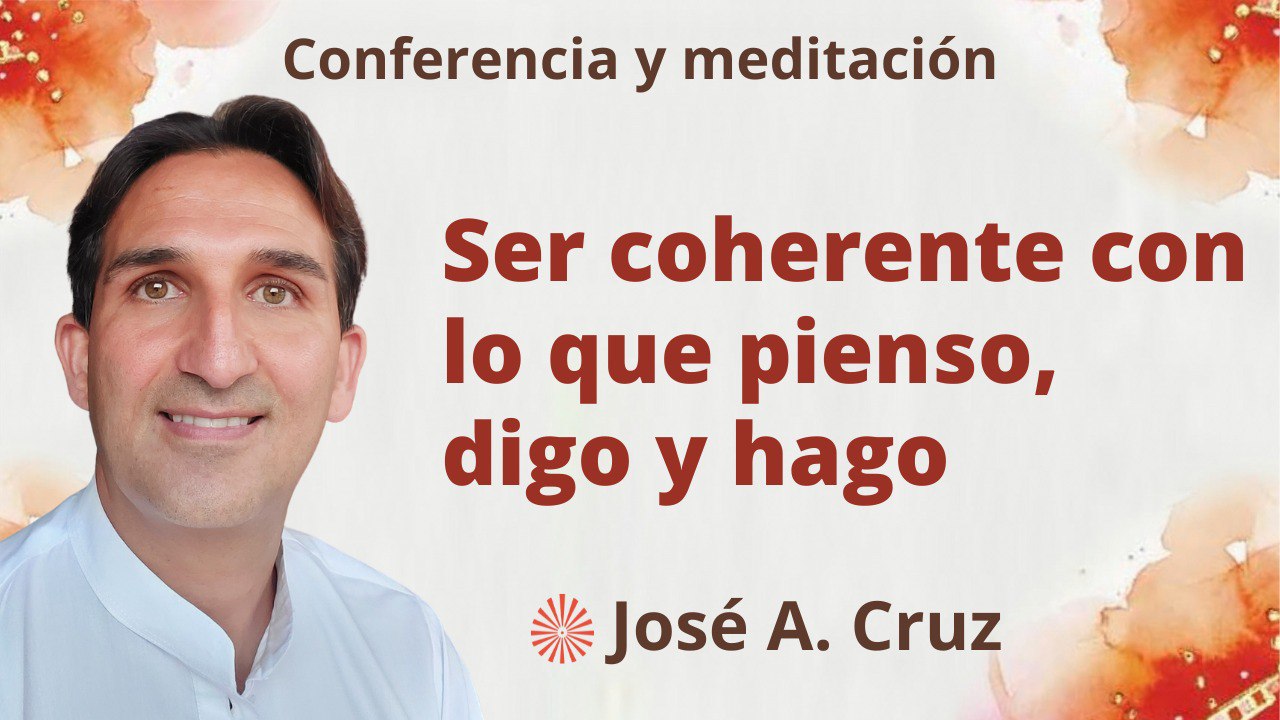 Conferencia y meditación

Ser coherente con lo que pienso, digo y hago

José A. Cruz